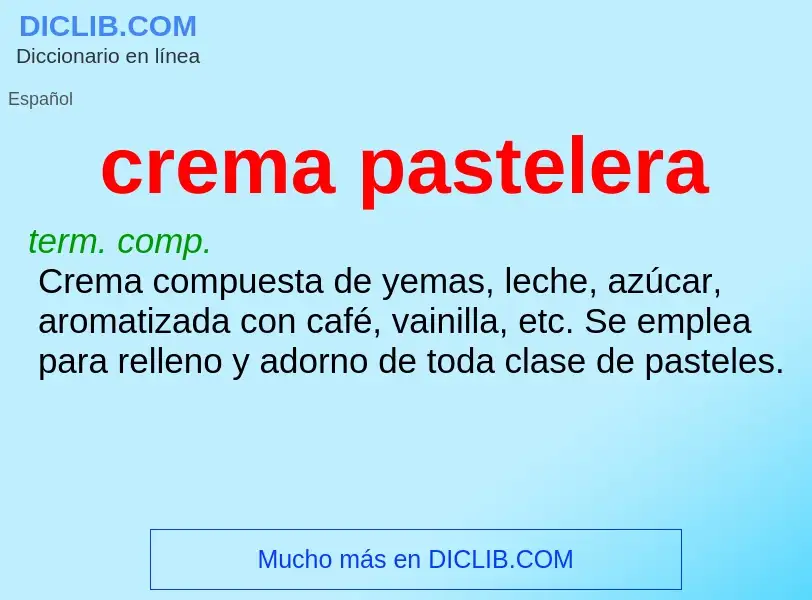 DICLIB.COM
Diccionario en línea

Español

crema pastelera

term. comp.
Crema compuesta de yemas, leche, azúcar, aromatizada con café, vainilla, etc. Se emplea para relleno y adorno de toda clase de pasteles.

Mucho más en DICLIB.COM